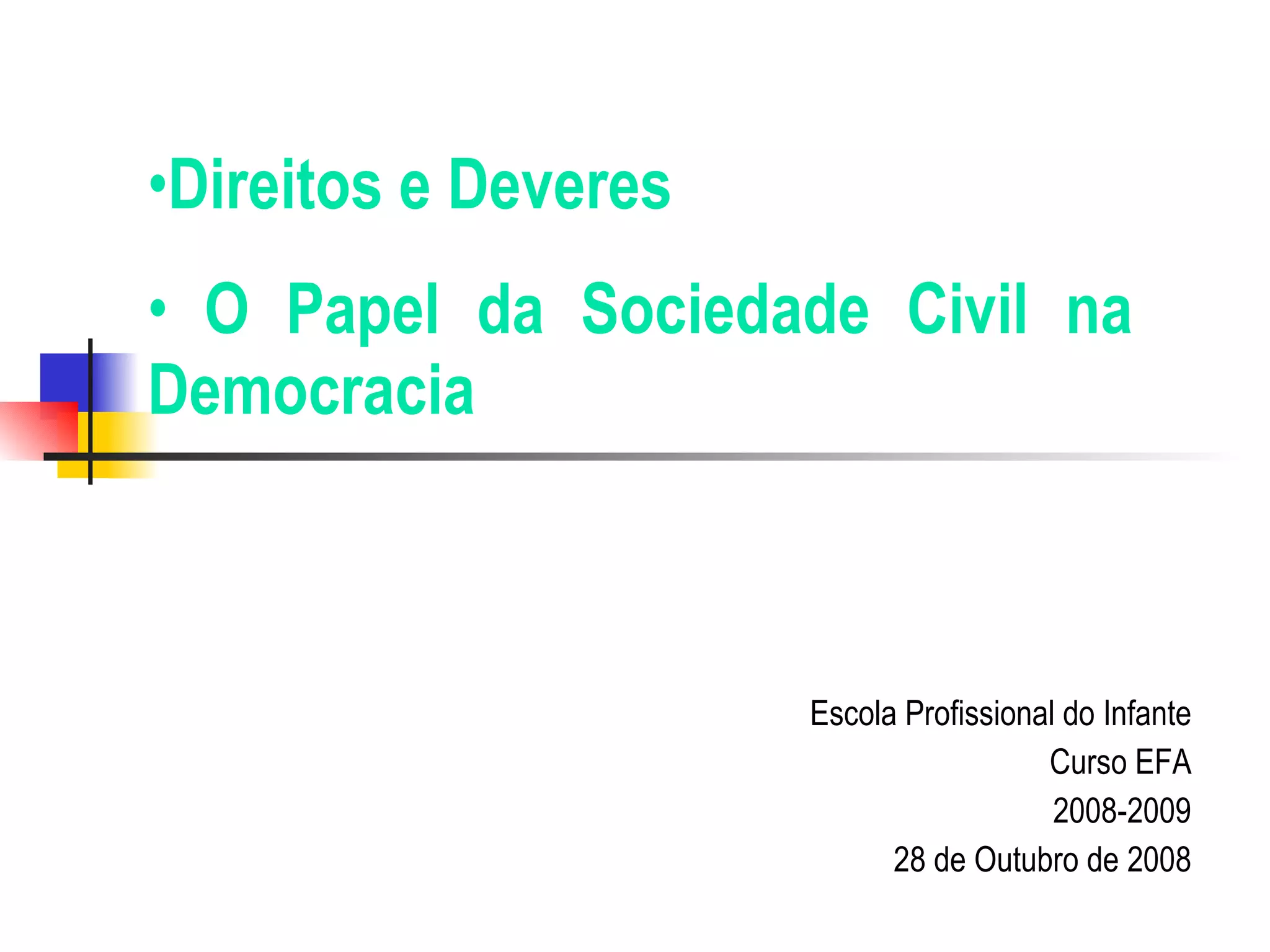 • Direitos e Deveres

• O Papel da Sociedade Civil na Democracia

Escola Profissional do Infante
Curso EFA
2008-2009
28 de Outubro de 2008